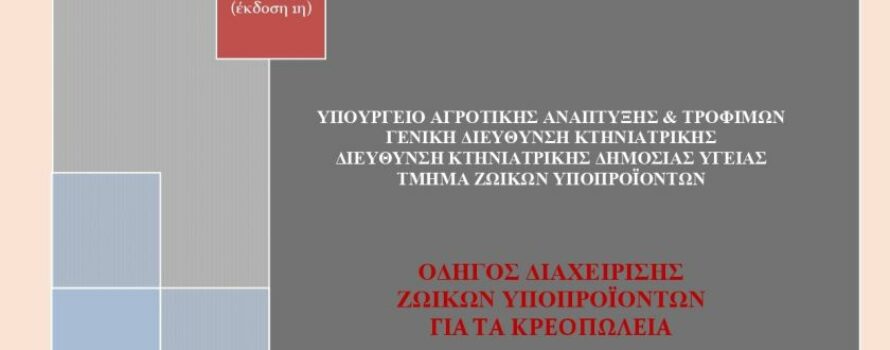 (έκδοση 1η)

ΥΠΟΥΡΓΕΙΟ ΑΓΡΟΤΙΚΗΣ ΑΝΑΠΤΥΞΗΣ & ΤΡΟΦΙΜΩΝ
ΓΕΝΙΚΗ ΔΙΕΥΘΥΝΣΗ ΚΤΗΝΙΑΤΡΙΚΗΣ
ΔΙΕΥΘΥΝΣΗ ΚΤΗΝΙΑΤΡΙΚΗΣ ΔΗΜΟΣΙΑΣ ΥΓΕΙΑΣ
ΤΜΗΜΑ ΖΩΙΚΩΝ ΥΠΟΠΡΟΪΟΝΤΩΝ

ΟΔΗΓΟΣ ΔΙΑΧΕΙΡΙΣΗΣ
ΖΩΙΚΩΝ ΥΠΟΠΡΟΪΟΝΤΩΝ
ΓΙΑ ΤΑ ΚΡΕΟΠΩΛΕΙΑ